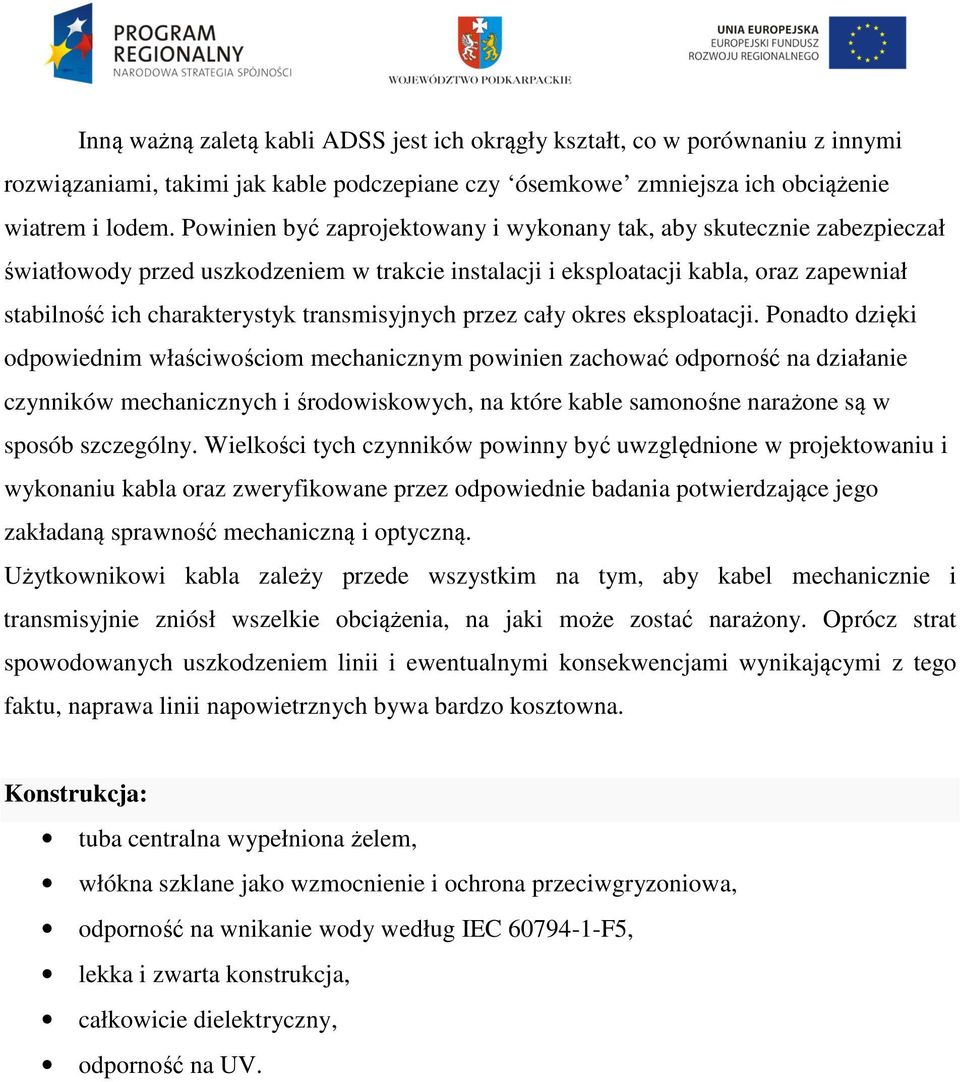 PROGRAM REGIONALNY
NARODOWA STRATEGIA SPÓJNOŚCI

WOJEWÓDZTWO PODKARPACKIE

UNIA EUROPEJSKA
EUROPEJSKI FUNDUSZ
ROZWOJU REGIONALNEGO

Inną ważną zaletą kabli ADSS jest ich okrągły kształt, co w porównaniu z innymi rozwiązaniami, takimi jak kable podczepiane czy ‘ósemkowe’ zmniejsza ich obciążenie wiatrem i lodem. Powinien być zaprojektowany i wykonany tak, aby skutecznie zabezpieczał światłowody przed uszkodzeniem w trakcie instalacji i eksploatacji kabla, oraz zapewniał stabilność ich charakterystyk transmisyjnych przez cały okres eksploatacji. Ponadto dzięki odpowiednim właściwościom mechanicznym powinien zachować odporność na działanie czynników mechanicznych i środowiskowych, na które kable samonośne narażone są w sposób szczególny. Wielkości tych czynników powinny być uwzględnione w projektowaniu i wykonaniu kabla oraz zweryfikowane przez odpowiednie badania potwierdzające jego zakładaną sprawność mechaniczną i optyczną.

Użytkownikowi kabla zależy przede wszystkim na tym, aby kabel mechanicznie i transmisyjnie zniósł wszelkie obciążenia, na jaki może zostać narażony. Oprócz strat spowodowanych uszkodzeniem linii i ewentualnymi konsekwencjami wynikającymi z tego faktu, naprawa linii napowietrznych bywa bardzo kosztowna.

Konstrukcja:

- tuba centralna wypełniona żelem,
- włókna szklane jako wzmocnienie i ochrona przeciwgryzoniowa,
- odporność na wnikanie wody według IEC 60794-1-F5,
- lekka i zwarta konstrukcja,
- całkowicie dielektryczny,
- odporność na UV.